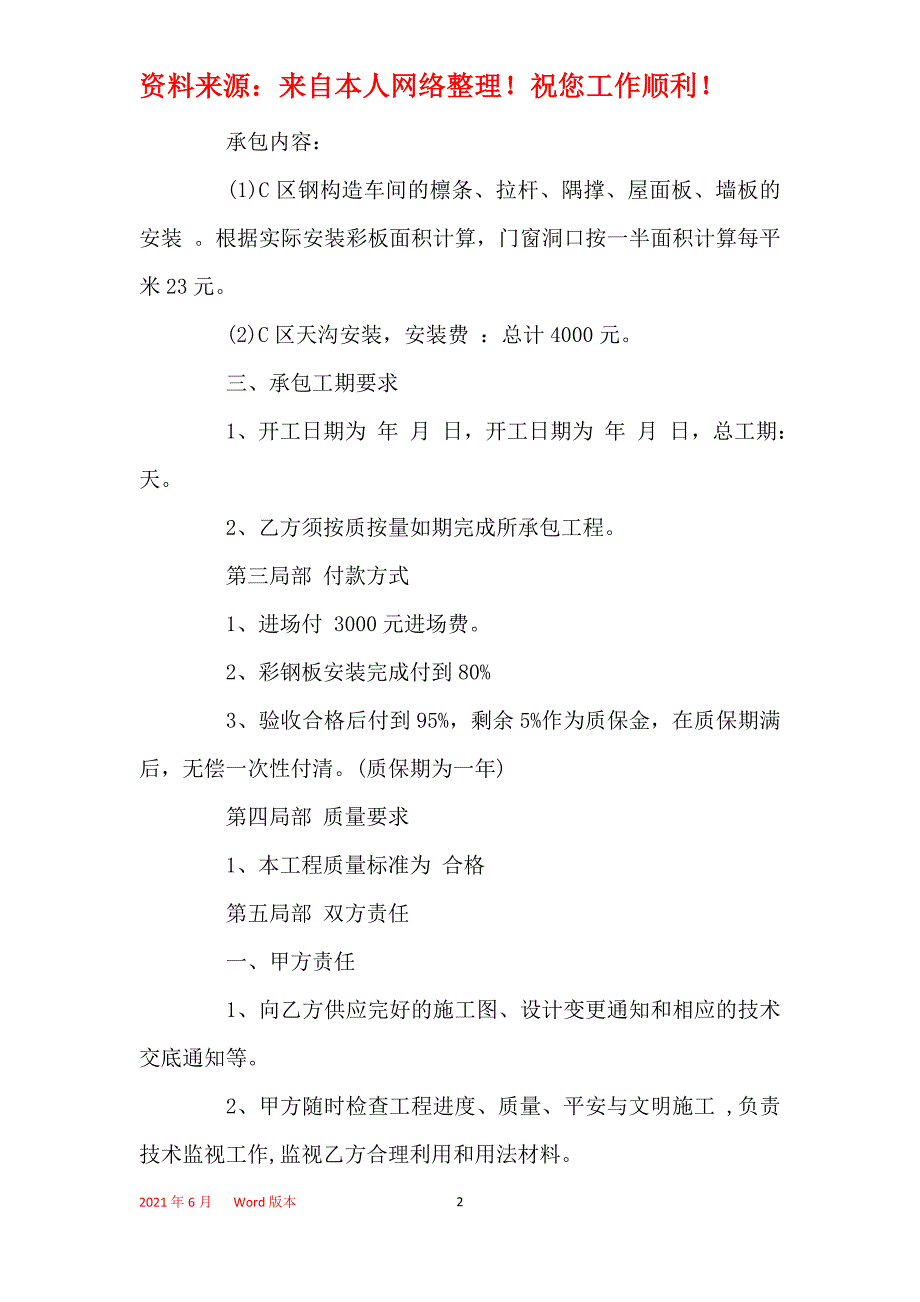 资料来源：来自本人网络整理！祝您工作顺利！

承包内容：

(1)C 区钢构造车间的檩条、拉杆、隅撑、屋面板、墙板的安装 。根据实际安装彩板面积计算，门窗洞口按一半面积计算每平米 23 元。

(2)C 区天沟安装，安装费 ：总计 4000 元。

三、承包工期要求

1、开工日期为 年 月 日，开工日期为 年 月 日，总工期：天。

2、乙方须按质按量如期完成所承包工程。

第三局部 付款方式

1、进场付 3000 元进场费。

2、彩钢板安装完成付到 80%

3、验收合格后付到 95%，剩余 5%作为质保金，在质保期满后，无偿一次性付清。(质保期为一年)

第四局部 质量要求

1、本工程质量标准为 合格

第五局部 双方责任

一、甲方责任

1、向乙方供应完好的施工图、设计变更通知和相应的技术交底通知等。

2、甲方随时检查工程进度、质量、平安与文明施工 ,负责技术监视工作,监视乙方合理利用和用法材料。

2021 年 6 月 Word 版本 2